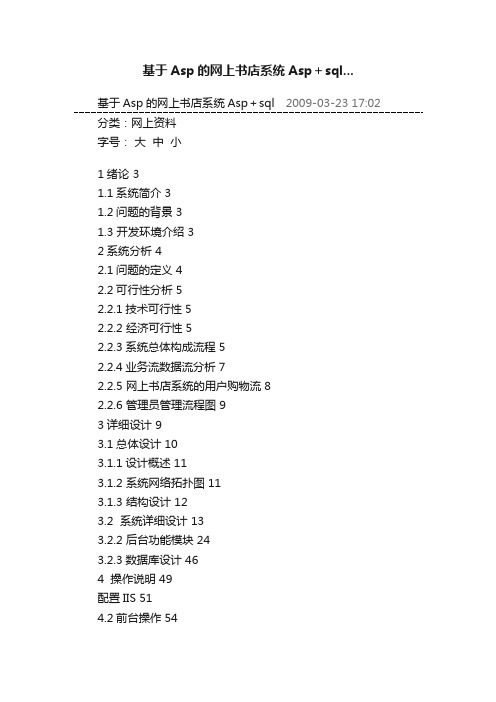 基于 Asp 的网上书店系统 Asp + sql...

基于 Asp 的网上书店系统 Asp + sql 2009-03-23 17:02

分类：网上资料

字号： 大 中 小

1 绪论 3
1.1 系统简介 3
1.2 问题的背景 3
1.3 开发环境介绍 3
2 系统分析 4
2.1 问题的定义 4
2.2 可行性分析 5
2.2.1 技术可行性 5
2.2.2 经济可行性 5
2.2.3 系统总体构成流程 5
2.2.4 业务流数据流分析 7
2.2.5 网上书店系统的用户购物流 8
2.2.6 管理员管理流程图 9
3 详细设计 9
3.1 总体设计 10
3.1.1 设计概述 11
3.1.2 系统网络拓扑图 11
3.1.3 结构设计 12
3.2 系统详细设计 13
3.2.2 后台功能模块 24
3.2.3 数据库设计 46
4 操作说明 49
配置 IIS 51
4.2 前台操作 54